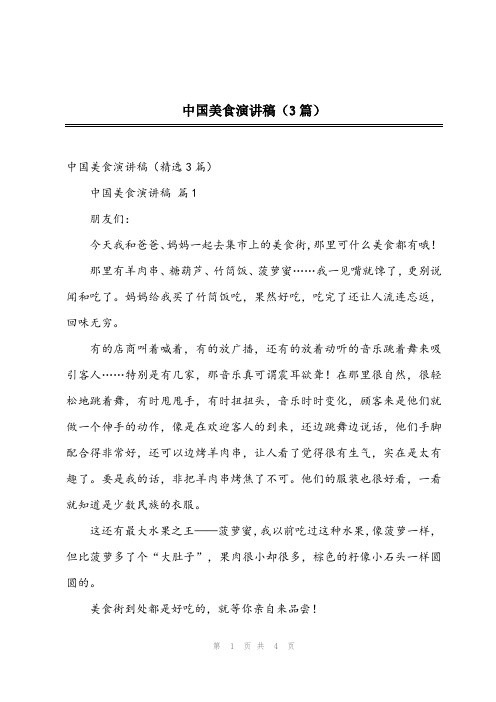 中国美食演讲稿（3篇）

中国美食演讲稿（精选3篇）

中国美食演讲稿 篇1

朋友们：

今天我和爸爸、妈妈一起去集市上的美食街，那里可什么美食都有哦！

那里有羊肉串、糖葫芦、竹筒饭、菠萝蜜……我一见嘴就馋了，更别说闻和吃了。妈妈给我买了竹筒饭吃，果然好吃，吃完了还让人流连忘返，回味无穷。

有的店商叫着喊着，有的放广播，还有的放着动听的音乐跳着舞来吸引客人……特别是有几家，那音乐真可谓震耳欲聋！在那里很自然，很轻松地跳着舞，有时甩甩手，有时扭扭头，音乐时时变化，顾客来是他们就做一个伸手的动作，像是在欢迎客人的到来，还边跳舞边说话，他们手脚配合得非常好，还可以边烤羊肉串，让人看了觉得很有生气，实在是太有趣了。要是我的话，非把羊肉串烤焦了不可。他们的服装也很好看，一看就知道是少数民族的衣服。

这还有最大水果之王——菠萝蜜，我以前吃过这种水果，像菠萝一样，但比菠萝多了个“大肚子”，果肉很小却很多，棕色的籽像小石头一样圆圆的。

美食街到处都是好吃的，就等你亲自来品尝！

第 1 页 共 4 页